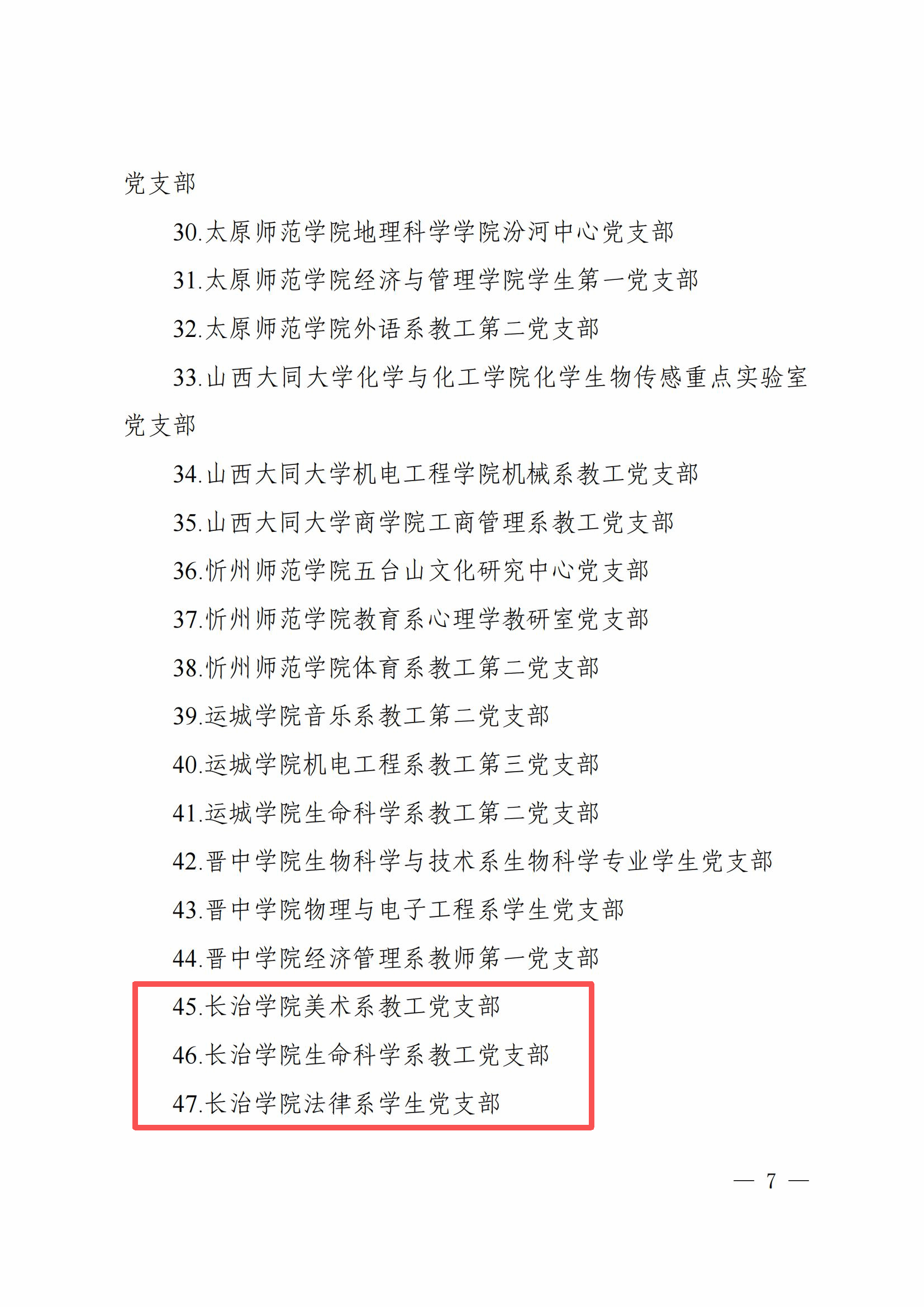 党支部

30.太原师范学院地理科学学院汾河中心党支部

31.太原师范学院经济与管理学院学生第一党支部

32.太原师范学院外语系教工第二党支部

33.山西大同大学化学与化工学院化学生物传感重点实验室党支部

34.山西大同大学机电工程学院机械系教工党支部

35.山西大同大学商学院工商管理系教工党支部

36.忻州师范学院五台山文化研究中心党支部

37.忻州师范学院教育系心理学教研室党支部

38.忻州师范学院体育系教工第二党支部

39.运城学院音乐系教工第二党支部

40.运城学院机电工程系教工第三党支部

41.运城学院生命科学系教工第二党支部

42.晋中学院生物科学与技术系生物科学专业学生党支部

43.晋中学院物理与电子工程系学生党支部

44.晋中学院经济管理系教师第一党支部

45.长治学院美术系教工党支部

46.长治学院生命科学系教工党支部

47.长治学院法律系学生党支部

— 7 —